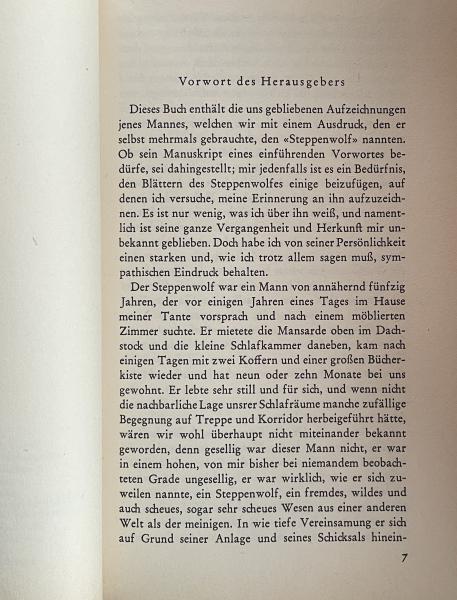 Vorwort des Herausgebers

Dieses Buch enthält die uns gebliebenen Aufzeichnungen jenes Mannes, welchen wir mit einem Ausdruck, den er selbst mehrmals gebrauchte, den «Steppenwolf» nannten. Ob sein Manuskript eines einführenden Vorwortes bedürfe, sei dahingestellt; mir jedenfalls ist es ein Bedürfnis, den Blättern des Steppenwolfes einige beizufügen, auf denen ich versuche, meine Erinnerung an ihn aufzuzeichnen. Es ist nur wenig, was ich über ihn weiß, und namentlich ist seine ganze Vergangenheit und Herkunft mir unbekannt geblieben. Doch habe ich von seiner Persönlichkeit einen starken und, wie ich trotz allem sagen muß, sympathischen Eindruck behalten.

Der Steppenwolf war ein Mann von annähernd fünfzig Jahren, der vor einigen Jahren eines Tages im Hause meiner Tante vorsprach und nach einem möblierten Zimmer suchte. Er mietete die Mansarde oben im Dachstock und die kleine Schlafkammer daneben, kam nach einigen Tagen mit zwei Koffern und einer großen Bücherkiste wieder und hat neun oder zehn Monate bei uns gewohnt. Er lebte sehr still und für sich, und wenn nicht die nachbarliche Lage unsrer Schlafräume manche zufällige Begegnung auf Treppe und Korridor herbeigeführt hätte, wären wir wohl überhaupt nicht miteinander bekannt geworden, denn gesellig war dieser Mann nicht, er war in einem hohen, von mir bisher bei niemandem beobachteten Grade ungesellig, er war wirklich, wie er sich zuweilen nannte, ein Steppenwolf, ein fremdes, wildes und auch scheues, sogar sehr scheues Wesen aus einer anderen Welt als der meinigen. In wie tiefe Vereinsamung er sich auf Grund seiner Anlage und seines Schicksals hinein-

7